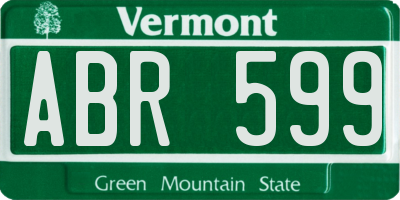 Vermont

ABR 599

Green Mountain State